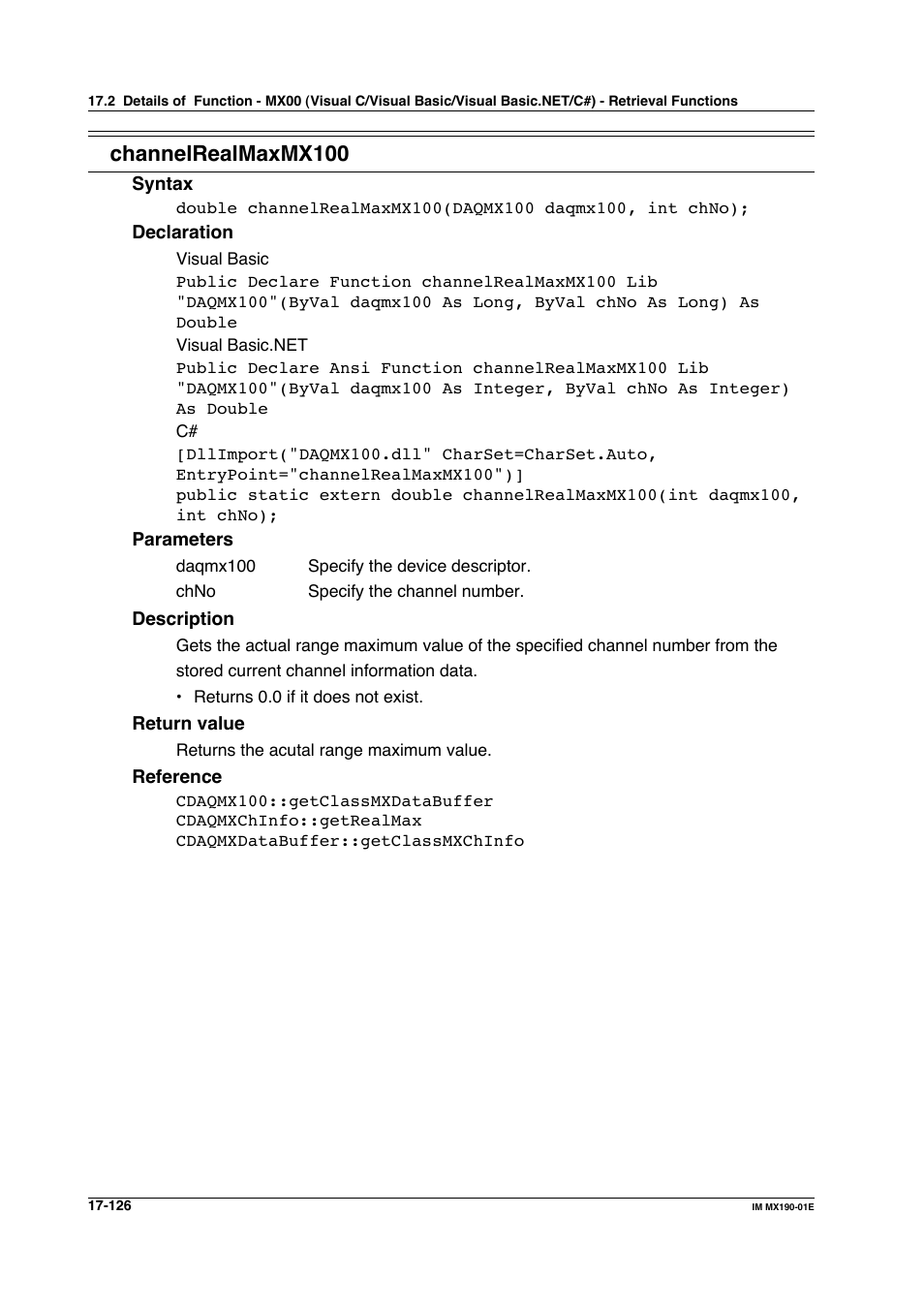 17.2 Details of Function - MX00 (Visual C/Visual Basic/Visual Basic.NET/C#) - Retrieval Functions

channelRealMaxMX100

Syntax

double channelRealMaxMX100(DAQMX100 daqmx100, int chNo);

Declaration

Visual Basic

Public Declare Function channelRealMaxMX100 Lib "DAQMX100"(ByVal daqmx100 As Long, ByVal chNo As Long) As Double

Visual Basic.NET

Public Declare Ansi Function channelRealMaxMX100 Lib "DAQMX100"(ByVal daqmx100 As Integer, ByVal chNo As Integer) As Double

C#

[DllImport("DAQMX100.dll" CharSet=CharSet.Auto, EntryPoint="channelRealMaxMX100")]
public static extern double channelRealMaxMX100(int daqmx100, int chNo);

Parameters

daqmx100 Specify the device descriptor.
chNo Specify the channel number.

Description

Gets the actual range maximum value of the specified channel number from the stored current channel information data.

• Returns 0.0 if it does not exist.

Return value

Returns the acutal range maximum value.

Reference

CDAQMX100::getClassMXDataBuffer
CDAQMXChInfo::getRealMax
CDAQMXDataBuffer::getClassMXChInfo

17-126

IM MX190-01E